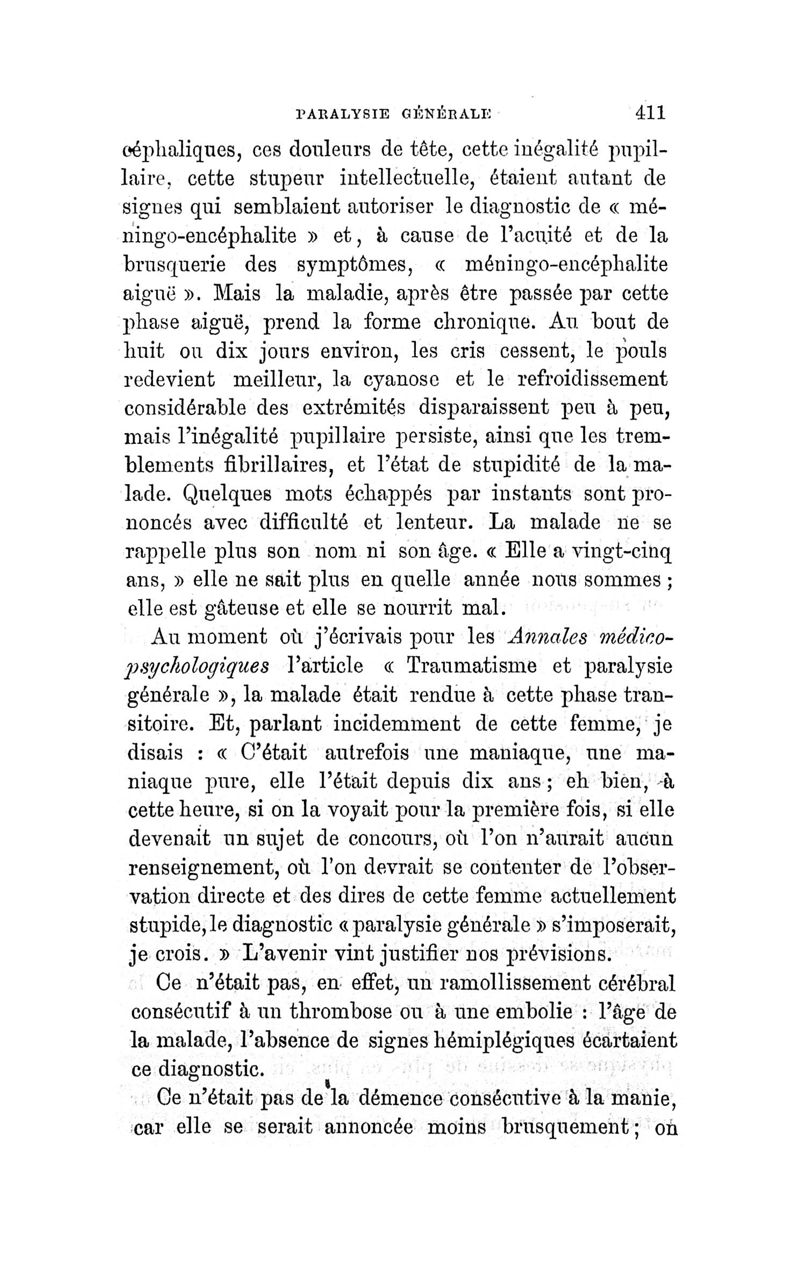 PARALYSIE GÉNÉRALE 411

céphaliques, ces douleurs de tête, cette inégalité pupillaire, cette stupeur intellectuelle, étaient autant de signes qui semblaient autoriser le diagnostic de « méningo-encéphalite » et, à cause de l'acuité et de la brusquerie des symptômes, « méningo-encéphalite aiguë ». Mais la maladie, après être passée par cette phase aiguë, prend la forme chronique. Au bout de huit ou dix jours environ, les cris cessent, le pouls redevient meilleur, la cyanose et le refroidissement considérable des extrémités disparaissent peu à peu, mais l'inégalité pupillaire persiste, ainsi que les tremblements fibrillaires, et l'état de stupidité de la malade. Quelques mots échappés par instants sont prononcés avec difficulté et lenteur. La malade ne se rappelle plus son nom ni son âge. « Elle a vingt-cinq ans, » elle ne sait plus en quelle année nous sommes ; elle est gâteuse et elle se nourrit mal.

Au moment où j'écrivais pour les Annales médico-psychologiques l'article « Traumatisme et paralysie générale », la malade était rendue à cette phase transitoire. Et, parlant incidemment de cette femme, je disais : « C'était autrefois une maniaque, une maniaque pure, elle l'était depuis dix ans ; eh bien, à cette heure, si on la voyait pour la première fois, si elle devenait un sujet de concours, où l'on n'aurait aucun renseignement, où l'on devrait se contenter de l'observation directe et des dires de cette femme actuellement stupide, le diagnostic « paralysie générale » s'imposerait, je crois. » L'avenir vint justifier nos prévisions.

Ce n'était pas, en effet, un ramollissement cérébral consécutif à un thrombose ou à une embolie : l'âge de la malade, l'absence de signes hémiplégiques écartaient ce diagnostic.

Ce n'était pas de la démence consécutive à la manie, car elle se serait annoncée moins brusquement ; on